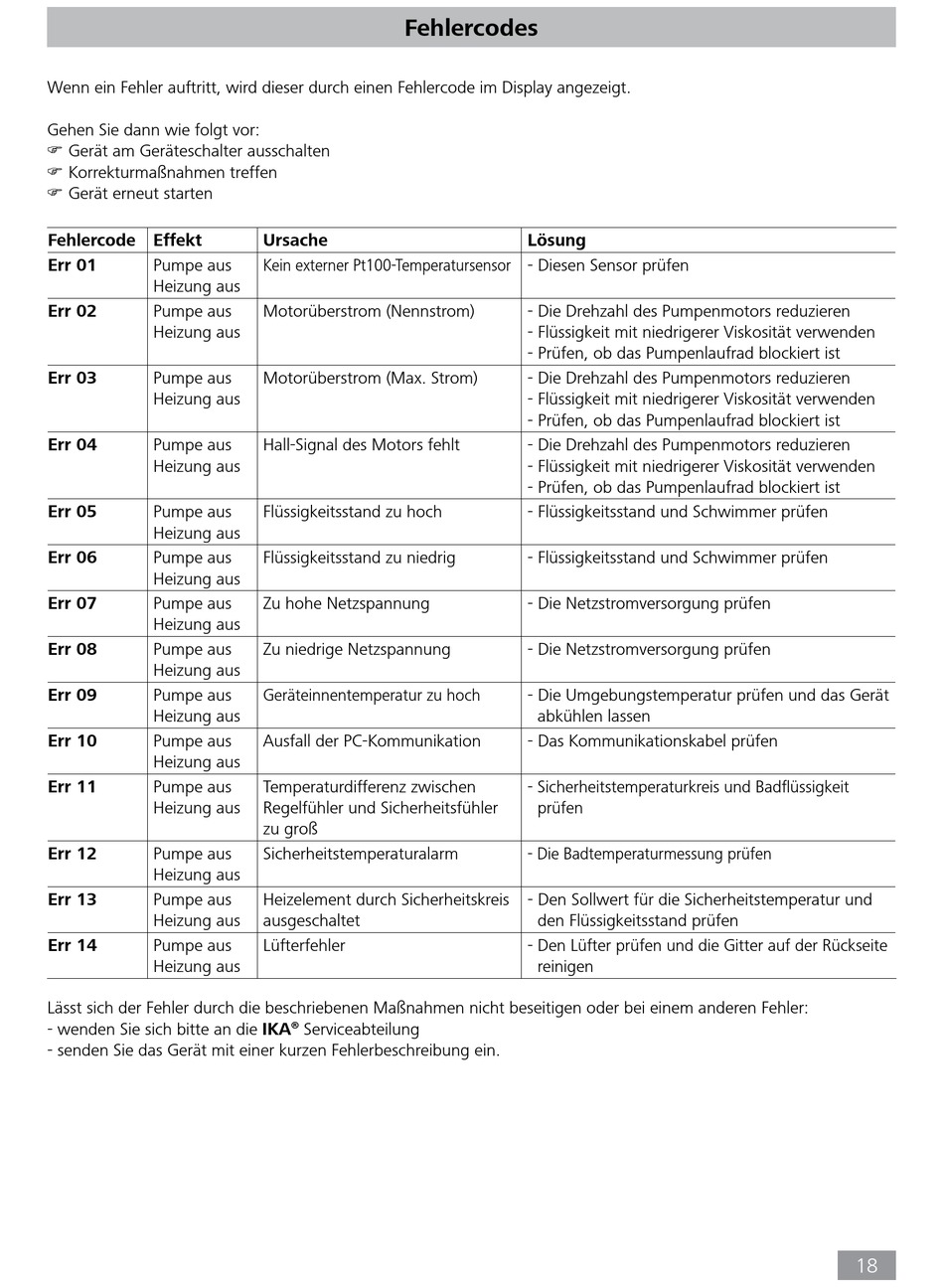 Fehlercodes

Wenn ein Fehler auftritt, wird dieser durch einen Fehlercode im Display angezeigt.

Gehen Sie dann wie folgt vor:
☞ Gerät am Geräteschalter ausschalten
☞ Korrekturmaßnahmen treffen
☞ Gerät erneut starten

| Fehlercode | Effekt | Ursache | Lösung |
|---|---|---|---|
| Err 01 | Pumpe aus Heizung aus | Kein externer Pt100-Temperatursensor | - Diesen Sensor prüfen |
| Err 02 | Pumpe aus Heizung aus | Motorüberstrom (Nennstrom) | - Die Drehzahl des Pumpenmotors reduzieren - Flüssigkeit mit niedrigerer Viskosität verwenden - Prüfen, ob das Pumpenlaufrad blockiert ist |
| Err 03 | Pumpe aus Heizung aus | Motorüberstrom (Max. Strom) | - Die Drehzahl des Pumpenmotors reduzieren - Flüssigkeit mit niedrigerer Viskosität verwenden - Prüfen, ob das Pumpenlaufrad blockiert ist |
| Err 04 | Pumpe aus Heizung aus | Hall-Signal des Motors fehlt | - Die Drehzahl des Pumpenmotors reduzieren - Flüssigkeit mit niedrigerer Viskosität verwenden - Prüfen, ob das Pumpenlaufrad blockiert ist |
| Err 05 | Pumpe aus Heizung aus | Flüssigkeitsstand zu hoch | - Flüssigkeitsstand und Schwimmer prüfen |
| Err 06 | Pumpe aus Heizung aus | Flüssigkeitsstand zu niedrig | - Flüssigkeitsstand und Schwimmer prüfen |
| Err 07 | Pumpe aus Heizung aus | Zu hohe Netzspannung | - Die Netzstromversorgung prüfen |
| Err 08 | Pumpe aus Heizung aus | Zu niedrige Netzspannung | - Die Netzstromversorgung prüfen |
| Err 09 | Pumpe aus Heizung aus | Geräteinnentemperatur zu hoch | - Die Umgebungstemperatur prüfen und das Gerät abkühlen lassen |
| Err 10 | Pumpe aus Heizung aus | Ausfall der PC-Kommunikation | - Das Kommunikationskabel prüfen |
| Err 11 | Pumpe aus Heizung aus | Temperaturdifferenz zwischen Regelfühler und Sicherheitsfühler zu groß | - Sicherheitstemperaturkreis und Badflüssigkeit prüfen |
| Err 12 | Pumpe aus Heizung aus | Sicherheitstemperaturalarm | - Die Badtemperaturmessung prüfen |
| Err 13 | Pumpe aus Heizung aus | Heizelement durch Sicherheitskreis ausgeschaltet | - Den Sollwert für die Sicherheitstemperatur und den Flüssigkeitsstand prüfen |
| Err 14 | Pumpe aus Heizung aus | Lüfterfehler | - Den Lüfter prüfen und die Gitter auf der Rückseite reinigen |

Lässt sich der Fehler durch die beschriebenen Maßnahmen nicht beseitigen oder bei einem anderen Fehler:
- wenden Sie sich bitte an die IKA® Serviceabteilung
- senden Sie das Gerät mit einer kurzen Fehlerbeschreibung ein.

18